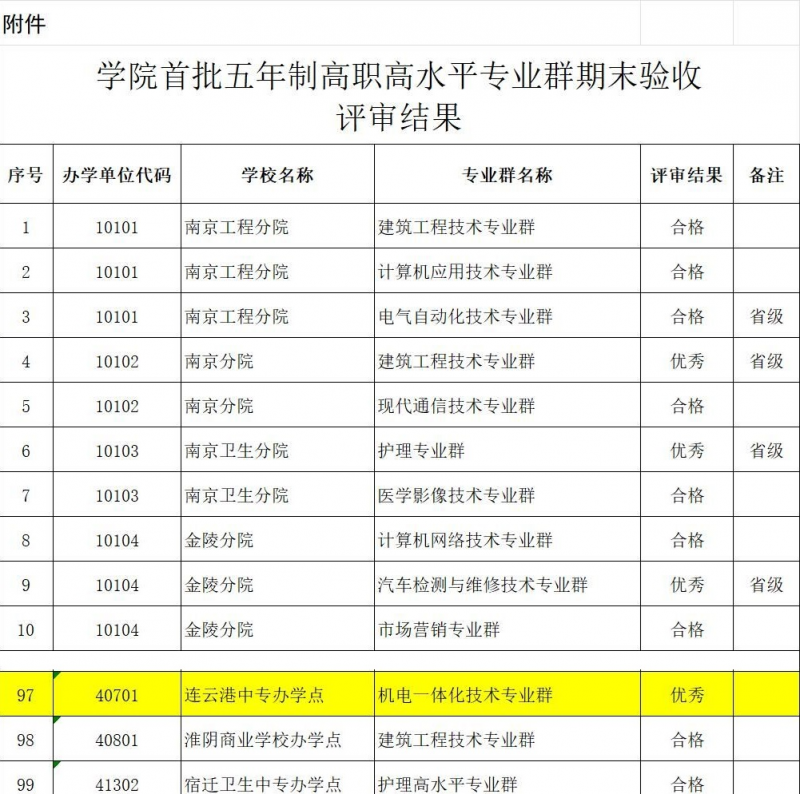 附件

学院首批五年制高职高水平专业群期末验收
评审结果

| 序号 | 办学单位代码 | 学校名称 | 专业群名称 | 评审结果 | 备注 |
|---|---|---|---|---|---|
| 1 | 10101 | 南京工程分院 | 建筑工程技术专业群 | 合格 | |
| 2 | 10101 | 南京工程分院 | 计算机应用技术专业群 | 合格 | |
| 3 | 10101 | 南京工程分院 | 电气自动化技术专业群 | 合格 | 省级 |
| 4 | 10102 | 南京分院 | 建筑工程技术专业群 | 优秀 | 省级 |
| 5 | 10102 | 南京分院 | 现代通信技术专业群 | 合格 | |
| 6 | 10103 | 南京卫生分院 | 护理专业群 | 优秀 | 省级 |
| 7 | 10103 | 南京卫生分院 | 医学影像技术专业群 | 合格 | |
| 8 | 10104 | 金陵分院 | 计算机网络技术专业群 | 合格 | |
| 9 | 10104 | 金陵分院 | 汽车检测与维修技术专业群 | 优秀 | 省级 |
| 10 | 10104 | 金陵分院 | 市场营销专业群 | 合格 | |
| 97 | 40701 | 连云港中专办学点 | 机电一体化技术专业群 | 优秀 | |
| 98 | 40801 | 淮阴商业学校办学点 | 建筑工程技术专业群 | 合格 | |
| 99 | 41302 | 宿迁卫生中专办学点 | 护理高水平专业群 | 合格 | |